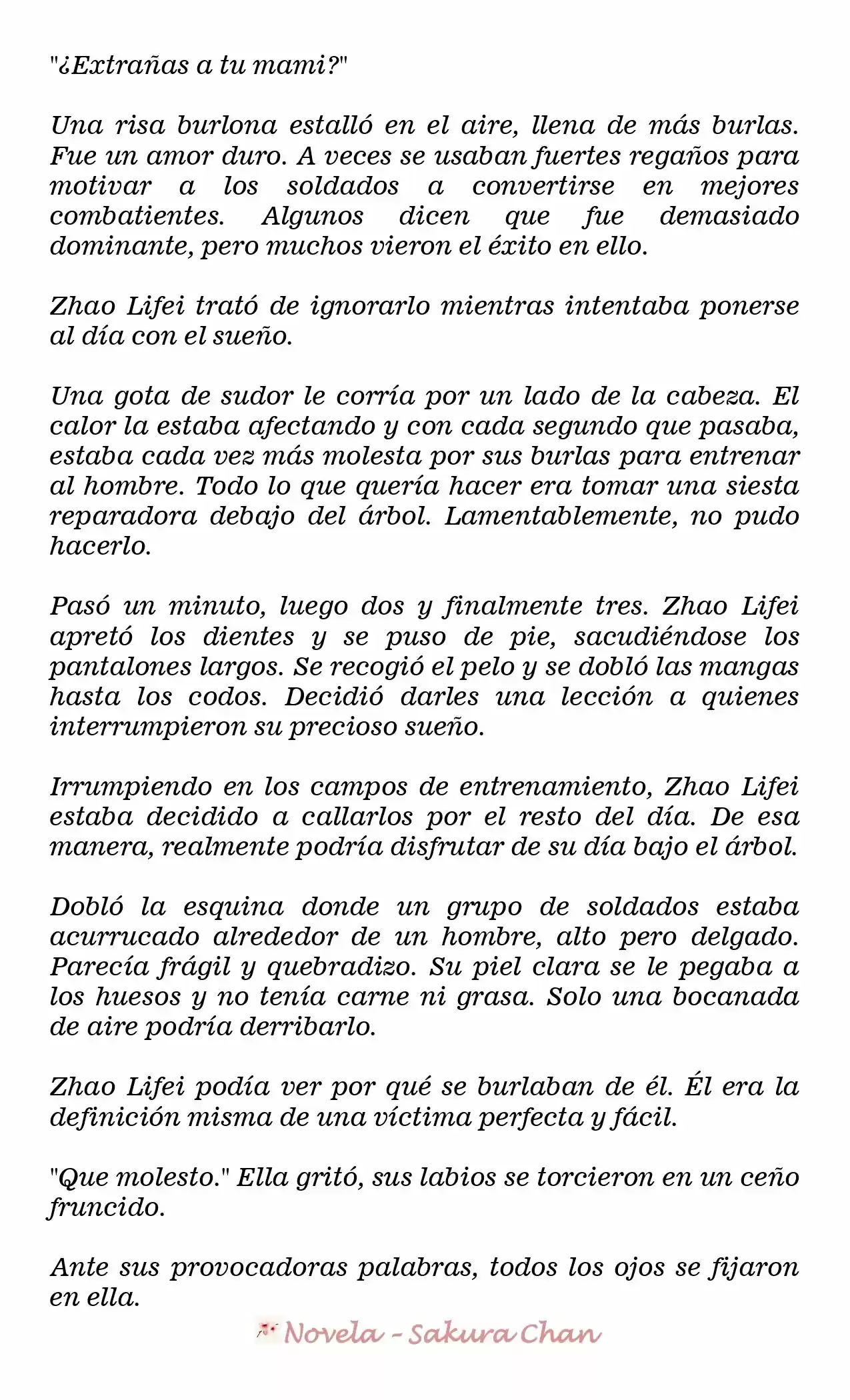 "¿Extrañas a tu mami?"

Una risa burlona estalló en el aire, llena de más burlas. Fue un amor duro. A veces se usaban fuertes regaños para motivar a los soldados a convertirse en mejores combatientes. Algunos dicen que fue demasiado dominante, pero muchos vieron el éxito en ello.

Zhao Lifei trató de ignorarlo mientras intentaba ponerse al día con el sueño.

Una gota de sudor le corría por un lado de la cabeza. El calor la estaba afectando y con cada segundo que pasaba, estaba cada vez más molesta por sus burlas para entrenar al hombre. Todo lo que quería hacer era tomar una siesta reparadora debajo del árbol. Lamentablemente, no pudo hacerlo.

Pasó un minuto, luego dos y finalmente tres. Zhao Lifei apretó los dientes y se puso de pie, sacudiéndose los pantalones largos. Se recogió el pelo y se dobló las mangas hasta los codos. Decidió darles una lección a quienes interrumpieron su precioso sueño.

Irrumpiendo en los campos de entrenamiento, Zhao Lifei estaba decidido a callarlos por el resto del día. De esa manera, realmente podría disfrutar de su día bajo el árbol.

Dobló la esquina donde un grupo de soldados estaba acurrucado alrededor de un hombre, alto pero delgado. Parecía frágil y quebradizo. Su piel clara se le pegaba a los huesos y no tenía carne ni grasa. Solo una bocanada de aire podría derribarlo.

Zhao Lifei podía ver por qué se burlaban de él. Él era la definición misma de una víctima perfecta y fácil.

"Que molesto." Ella gritó, sus labios se torcieron en un ceño fruncido.

Ante sus provocadoras palabras, todos los ojos se fijaron en ella.

Novela - Sakura Chan